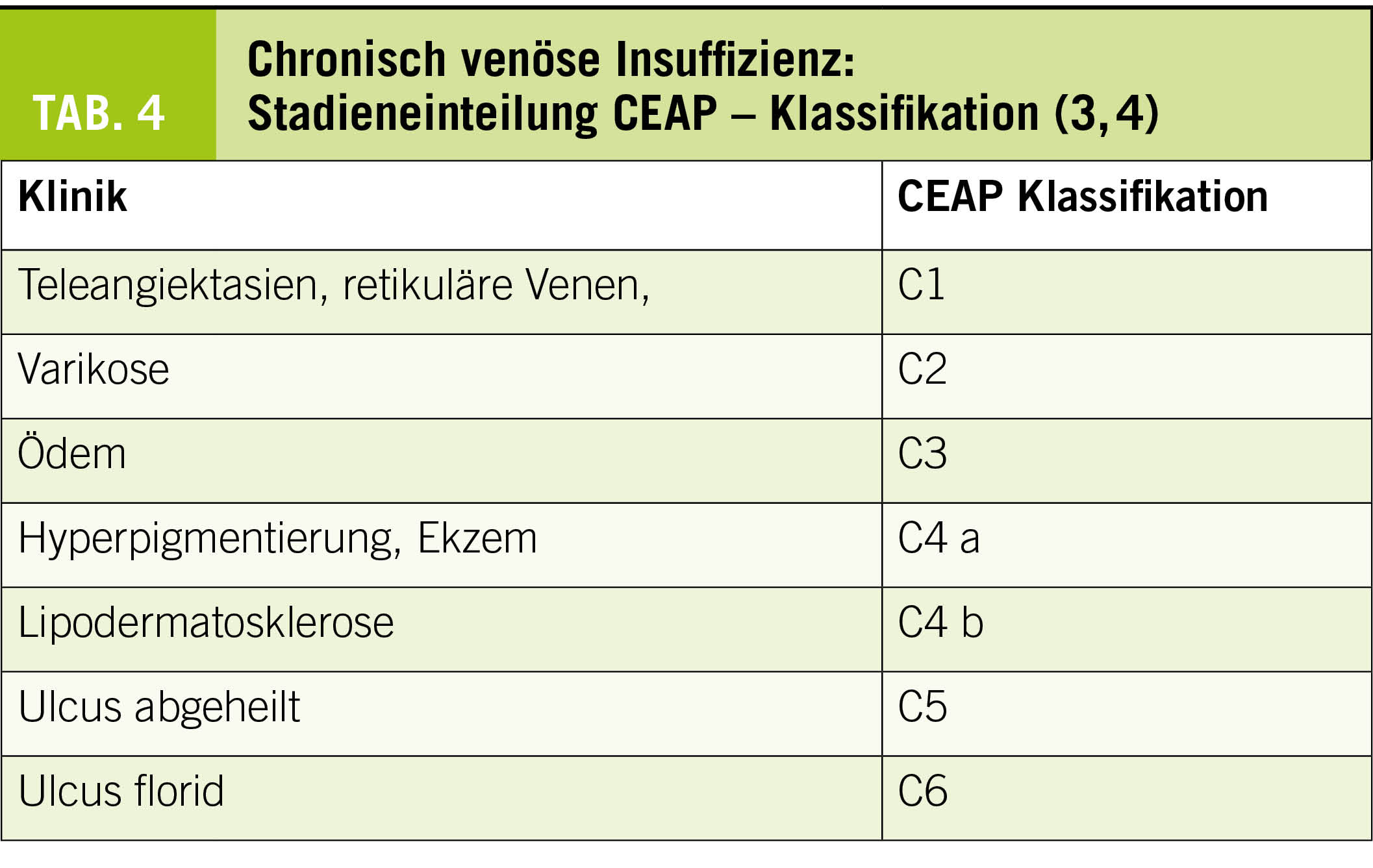 TAB. 4

Chronisch venöse Insuffizienz: Stadieneinteilung CEAP – Klassifikation (3,4)

| Klinik | CEAP Klassifikation |
|---|---|
| Teleangiektasien, retikuläre Venen, | C1 |
| Varikose | C2 |
| Ödem | C3 |
| Hyperpigmentierung, Ekzem | C4 a |
| Lipodermatosklerose | C4 b |
| Ulcus abgeheilt | C5 |
| Ulcus florid | C6 |